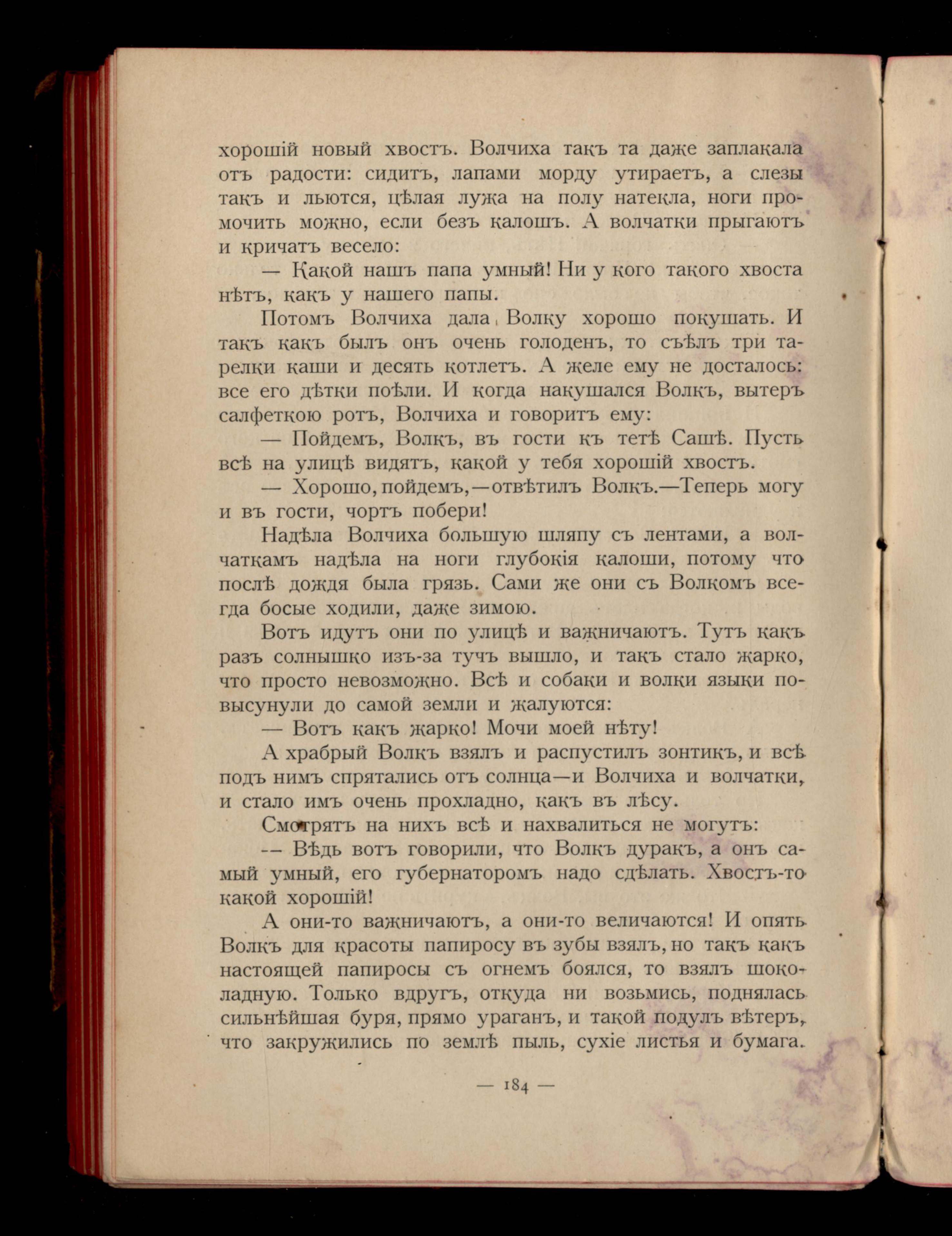 хорошій новый хвостъ. Волчиха такъ та даже заплакала отъ радости: сидитъ, лапами морду утираетъ, а слезы такъ и льются, цѣлая лужа на полу натекла, ноги промочить можно, если безъ калошъ. А волчатки прыгаютъ и кричатъ весело:

— Какой нашъ папа умный! Ни у кого такого хвоста нѣтъ, какъ у нашего папы.

Потомъ Волчиха дала Волку хорошо покушать. И такъ какъ былъ онъ очень голоденъ, то съѣлъ три тарелки каши и десять котлетъ. А желе ему не досталось: все его дѣтки поѣли. И когда накушался Волкъ, вытеръ салфеткою ротъ, Волчиха и говоритъ ему:

— Пойдемъ, Волкъ, въ гости къ тетѣ Сашѣ. Пусть всѣ на улицѣ видятъ, какой у тебя хорошій хвостъ.

— Хорошо, пойдемъ,—отвѣтилъ Волкъ.—Теперь могу и въ гости, чортъ побери!

Надѣла Волчиха большую шляпу съ лентами, а волчаткамъ надѣла на ноги глубокія калоши, потому что послѣ дождя была грязь. Сами же они съ Волкомъ всегда босые ходили, даже зимою.

Вотъ идутъ они по улицѣ и важничаютъ. Тутъ какъ разъ солнышко изъ-за тучъ вышло, и такъ стало жарко, что просто невозможно. Всѣ и собаки и волки языки повысунули до самой земли и жалуются:

— Вотъ какъ жарко! Мочи моей нѣту!

А храбрый Волкъ взялъ и распустилъ зонтикъ, и всѣ подъ нимъ спрятались отъ солнца—и Волчиха и волчатки, и стало имъ очень прохладно, какъ въ лѣсу.

Смотрятъ на нихъ всѣ и нахвалиться не могутъ:

— Вѣдь вотъ говорили, что Волкъ дуракъ, а онъ самый умный, его губернаторомъ надо сдѣлать. Хвостъ-то какой хорошій!

А они-то важничаютъ, а они-то величаются! И опять Волкъ для красоты папиросу въ зубы взялъ, но такъ какъ настоящей папиросы съ огнемъ боялся, то взялъ шоколадную. Только вдругъ, откуда ни возьмись, поднялась сильнѣйшая буря, прямо ураганъ, и такой подулъ вѣтеръ, что закружились по землѣ пыль, сухіе листья и бумага.

— 184 —